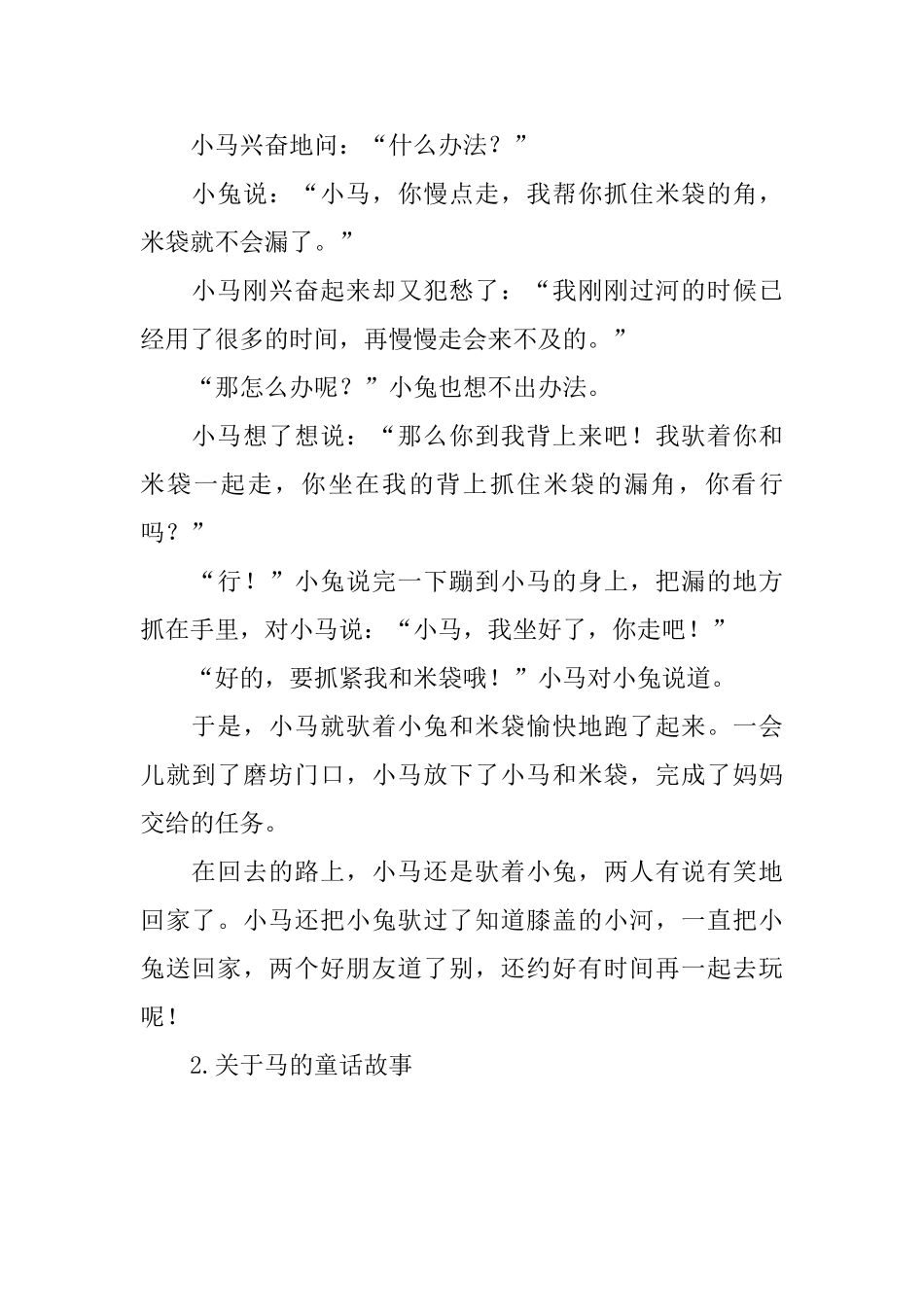 小马兴奋地问：“什么办法？”

小兔说：“小马，你慢点走，我帮你抓住米袋的角，米袋就不会漏了。”

小马刚兴奋起来却又犯愁了：“我刚刚过河的时候已经用了很多的时间，再慢慢走会来不及的。”

“那怎么办呢？”小兔也想不出办法。

小马想了想说：“那么你到我背上来吧！我驮着你和米袋一起走，你坐在我的背上抓住米袋的漏角，你看行吗？”

“行！”小兔说完一下蹦到小马的身上，把漏的地方抓在手里，对小马说：“小马，我坐好了，你走吧！”

“好的，要抓紧我和米袋哦！”小马对小兔说道。

于是，小马就驮着小兔和米袋愉快地跑了起来。一会儿就到了磨坊门口，小马放下了小马和米袋，完成了妈妈交给的任务。

在回去的路上，小马还是驮着小兔，两人有说有笑地回家了。小马还把小兔驮过了知道膝盖的小河，一直把小兔送回家，两个好朋友道了别，还约好有时间再一起去玩呢！

2.关于马的童话故事